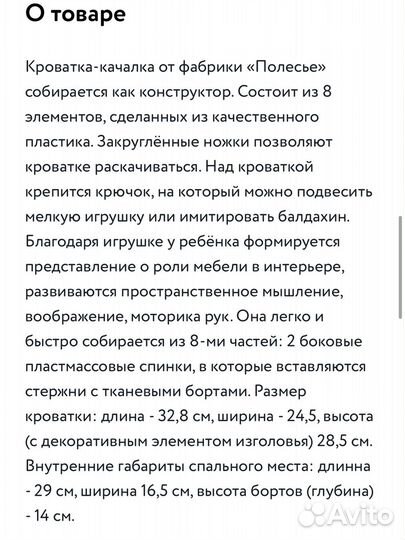 О товаре

Кроватка-качалка от фабрики «Полесье» собирается как конструктор. Состоит из 8 элементов, сделанных из качественного пластика. Закруглённые ножки позволяют кроватке раскачиваться. Над кроваткой крепится крючок, на который можно подвесить мелкую игрушку или имитировать балдахин. Благодаря игрушке у ребёнка формируется представление о роли мебели в интерьере, развиваются пространственное мышление, воображение, моторика рук. Она легко и быстро собирается из 8-ми частей: 2 боковые пластмассовые спинки, в которые вставляются стержни с тканевыми бортами. Размер кроватки: длина - 32,8 см, ширина - 24,5, высота (с декоративным элементом изголовья) 28,5 см. Внутренние габариты спального места: длинна - 29 см, ширина 16,5 см, высота бортов (глубина) - 14 см.

Avito